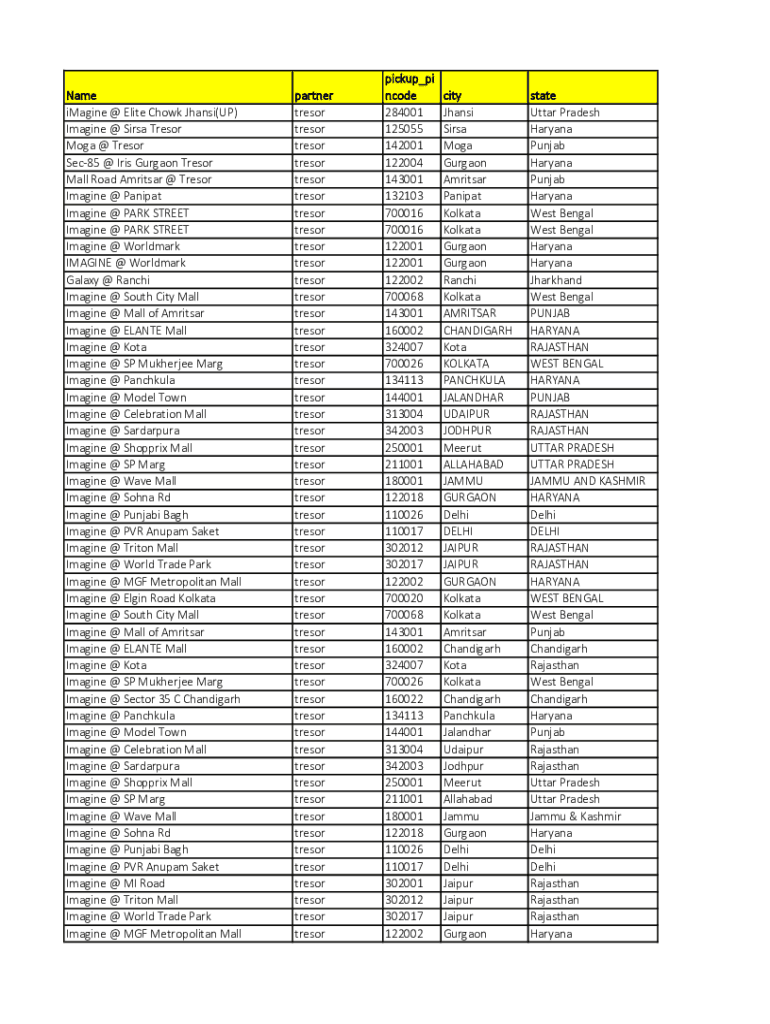 | Name | partner | pickup_pincode | city | state |
|---|---|---|---|---|
| iMagine @ Elite Chowk Jhansi(UP) | tresor | 284001 | Jhansi | Uttar Pradesh |
| Imagine @ Sirsa Tresor | tresor | 125055 | Sirsa | Haryana |
| Moga @ Tresor | tresor | 142001 | Moga | Punjab |
| Sec-85 @ Iris Gurgaon Tresor | tresor | 122004 | Gurgaon | Haryana |
| Mall Road Amritsar @ Tresor | tresor | 143001 | Amritsar | Punjab |
| Imagine @ Panipat | tresor | 132103 | Panipat | Haryana |
| Imagine @ PARK STREET | tresor | 700016 | Kolkata | West Bengal |
| Imagine @ PARK STREET | tresor | 700016 | Kolkata | West Bengal |
| Imagine @ Worldmark | tresor | 122001 | Gurgaon | Haryana |
| IMAGINE @ Worldmark | tresor | 122001 | Gurgaon | Haryana |
| Galaxy @ Ranchi | tresor | 122002 | Ranchi | Jharkhand |
| Imagine @ South City Mall | tresor | 700068 | Kolkata | West Bengal |
| Imagine @ Mall of Amritsar | tresor | 143001 | AMRITSAR | PUNJAB |
| Imagine @ ELANTE Mall | tresor | 160002 | CHANDIGARH | HARYANA |
| Imagine @ Kota | tresor | 324007 | Kota | RAJASTHAN |
| Imagine @ SP Mukherjee Marg | tresor | 700026 | KOLKATA | WEST BENGAL |
| Imagine @ Panchkula | tresor | 134113 | PANCHKULA | HARYANA |
| Imagine @ Model Town | tresor | 144001 | JALANDHAR | PUNJAB |
| Imagine @ Celebration Mall | tresor | 313004 | UDAIPUR | RAJASTHAN |
| Imagine @ Sardarpura | tresor | 342003 | JODHPUR | RAJASTHAN |
| Imagine @ Shopprix Mall | tresor | 250001 | Meerut | UTTAR PRADESH |
| Imagine @ SP Marg | tresor | 211001 | ALLAHABAD | UTTAR PRADESH |
| Imagine @ Wave Mall | tresor | 180001 | JAMMU | JAMMU AND KASHMIR |
| Imagine @ Sohna Rd | tresor | 122018 | GURGAON | HARYANA |
| Imagine @ Punjabi Bagh | tresor | 110026 | Delhi | Delhi |
| Imagine @ PVR Anupam Saket | tresor | 110017 | DELHI | DELHI |
| Imagine @ Triton Mall | tresor | 302012 | JAIPUR | RAJASTHAN |
| Imagine @ World Trade Park | tresor | 302017 | JAIPUR | RAJASTHAN |
| Imagine @ MGF Metropolitan Mall | tresor | 122002 | GURGAON | HARYANA |
| Imagine @ Elgin Road Kolkata | tresor | 700020 | Kolkata | WEST BENGAL |
| Imagine @ South City Mall | tresor | 700068 | Kolkata | West Bengal |
| Imagine @ Mall of Amritsar | tresor | 143001 | Amritsar | Punjab |
| Imagine @ ELANTE Mall | tresor | 160002 | Chandigarh | Chandigarh |
| Imagine @ Kota | tresor | 324007 | Kota | Rajasthan |
| Imagine @ SP Mukherjee Marg | tresor | 700026 | Kolkata | West Bengal |
| Imagine @ Sector 35 C Chandigarh | tresor | 160022 | Chandigarh | Chandigarh |
| Imagine @ Panchkula | tresor | 134113 | Panchkula | Haryana |
| Imagine @ Model Town | tresor | 144001 | Jalandhar | Punjab |
| Imagine @ Celebration Mall | tresor | 313004 | Udaipur | Rajasthan |
| Imagine @ Sardarpura | tresor | 342003 | Jodhpur | Rajasthan |
| Imagine @ Shopprix Mall | tresor | 250001 | Meerut | Uttar Pradesh |
| Imagine @ SP Marg | tresor | 211001 | Allahabad | Uttar Pradesh |
| Imagine @ Wave Mall | tresor | 180001 | Jammu | Jammu & Kashmir |
| Imagine @ Sohna Rd | tresor | 122018 | Gurgaon | Haryana |
| Imagine @ Punjabi Bagh | tresor | 110026 | Delhi | Delhi |
| Imagine @ PVR Anupam Saket | tresor | 110017 | Delhi | Delhi |
| Imagine @ MI Road | tresor | 302001 | Jaipur | Rajasthan |
| Imagine @ Triton Mall | tresor | 302012 | Jaipur | Rajasthan |
| Imagine @ World Trade Park | tresor | 302017 | Jaipur | Rajasthan |
| Imagine @ MGF Metropolitan Mall | tresor | 122002 | Gurgaon | Haryana |